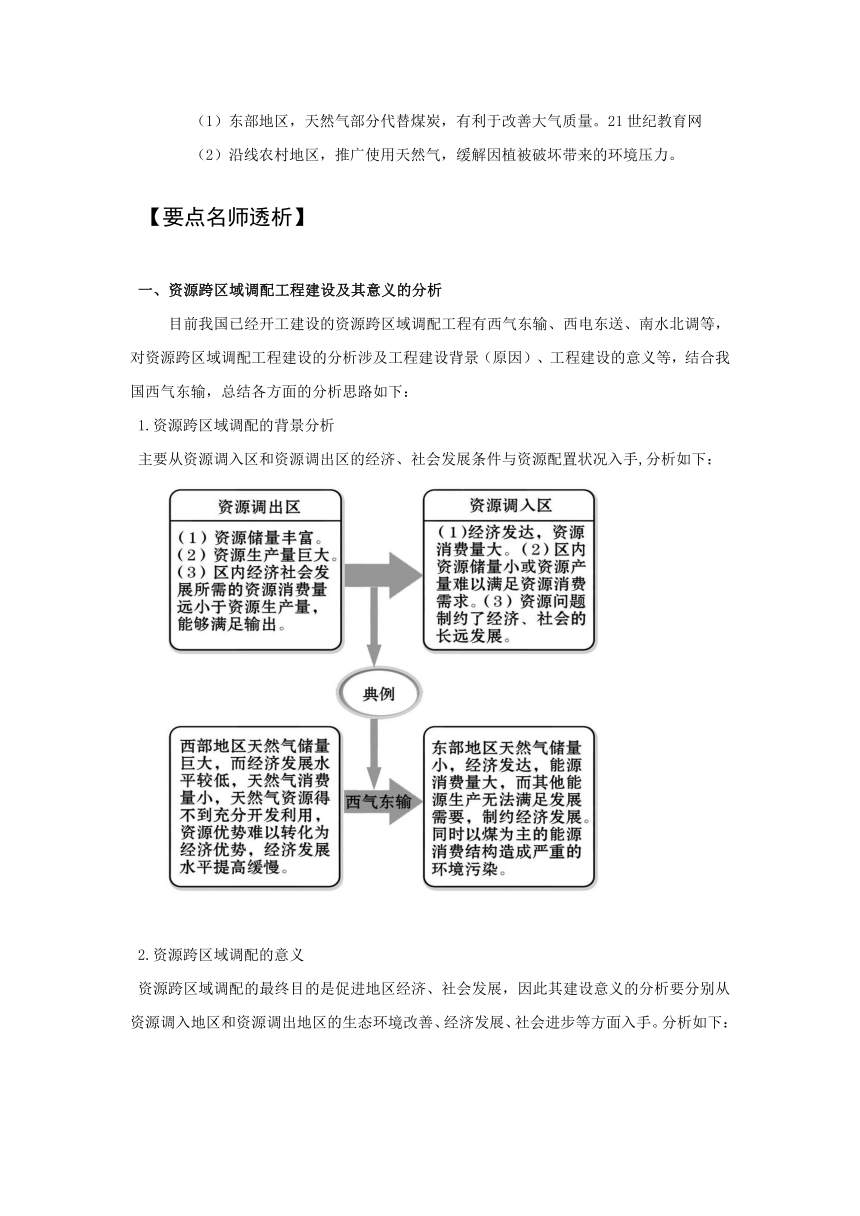 （1）东部地区，天然气部分代替煤炭，有利于改善大气质量。21世纪教育网

（2）沿线农村地区，推广使用天然气，缓解因植被破坏带来的环境压力。

【要点名师透析】

一、资源跨区域调配工程建设及其意义的分析

目前我国已经开工建设的资源跨区域调配工程有西气东输、西电东送、南水北调等，对资源跨区域调配工程建设的分析涉及工程建设背景（原因）、工程建设的意义等，结合我国西气东输，总结各方面的分析思路如下：

1.资源跨区域调配的背景分析

主要从资源调入区和资源调出区的经济、社会发展条件与资源配置状况入手,分析如下：

资源调出区

（1）资源储量丰富。（2）资源生产量巨大。（3）区内经济社会发展所需的资源消费量远小于资源生产量，能够满足输出。

资源调入区

（1）经济发达，资源消费量大。（2）区内资源储量小或资源产量难以满足资源消费需求。（3）资源问题制约了经济、社会的长远发展。

典例

西部地区天然气储量巨大，而经济发展水平较低，天然气消费量小，天然气资源得不到充分开发利用，资源优势难以转化为经济优势，经济发展水平提高缓慢。

西气东输

东部地区天然气储量小，经济发达，能源消费量大，而其他能源生产无法满足发展需要，制约经济发展。同时以煤为主的能源消费结构造成严重的环境污染。

2.资源跨区域调配的意义

资源跨区域调配的最终目的是促进地区经济、社会发展，因此其建设意义的分析要分别从资源调入地区和资源调出地区的生态环境改善、经济发展、社会进步等方面入手。分析如下：